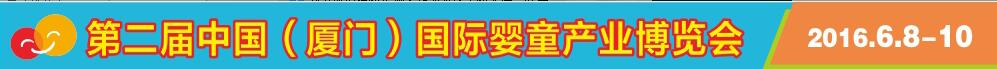 第二届中国（厦门）国际婴童产业博览会

2016.6.8-10